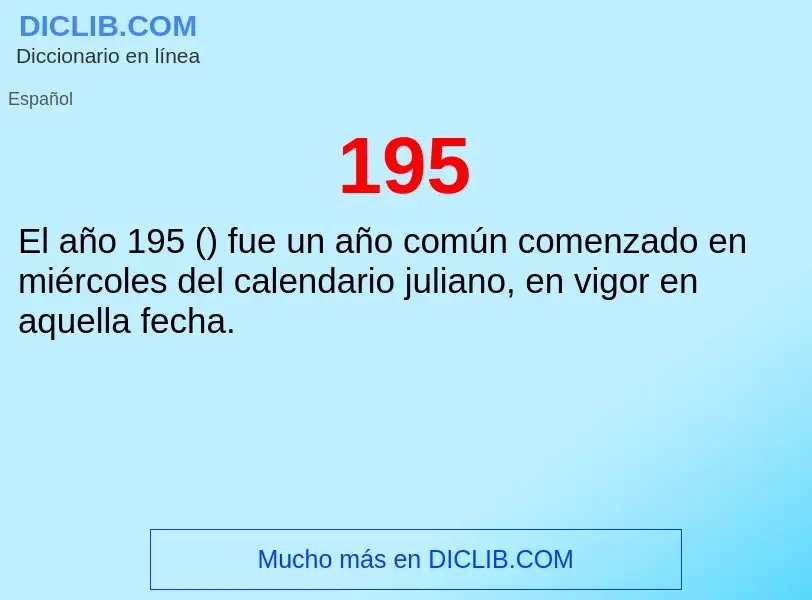 DICLIB.COM
Diccionario en línea

Español

195

El año 195 () fue un año común comenzado en miércoles del calendario juliano, en vigor en aquella fecha.

Mucho más en DICLIB.COM